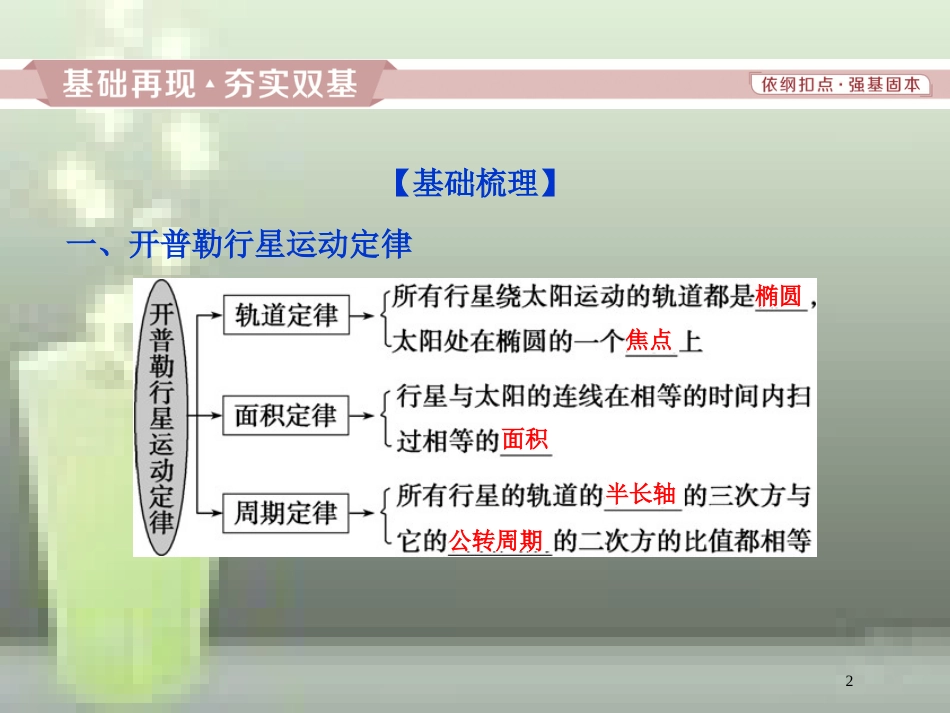 基础再现·夯实双基

依纲扣点·强基固本

【基础梳理】

一、开普勒行星运动定律

开普勒行星运动定律

轨道定律 所有行星绕太阳运动的轨道都是椭圆，太阳处在椭圆的一个焦点上

面积定律 行星与太阳的连线在相等的时间内扫过相等的面积

周期定律 所有行星的轨道的半长轴的三次方与它的公转周期的二次方的比值都相等

2